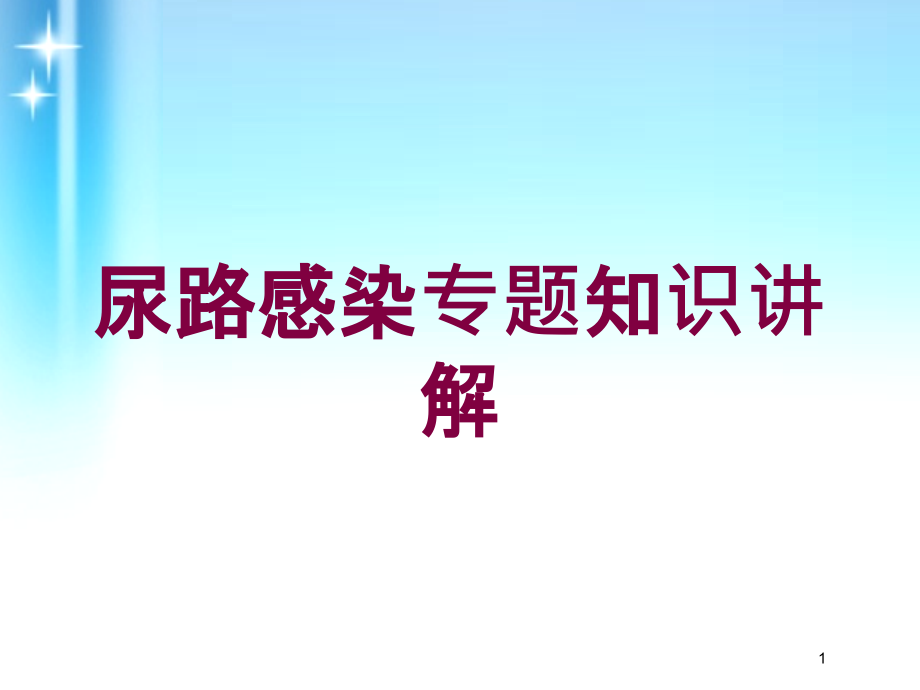 尿路感染专题知识讲解

1